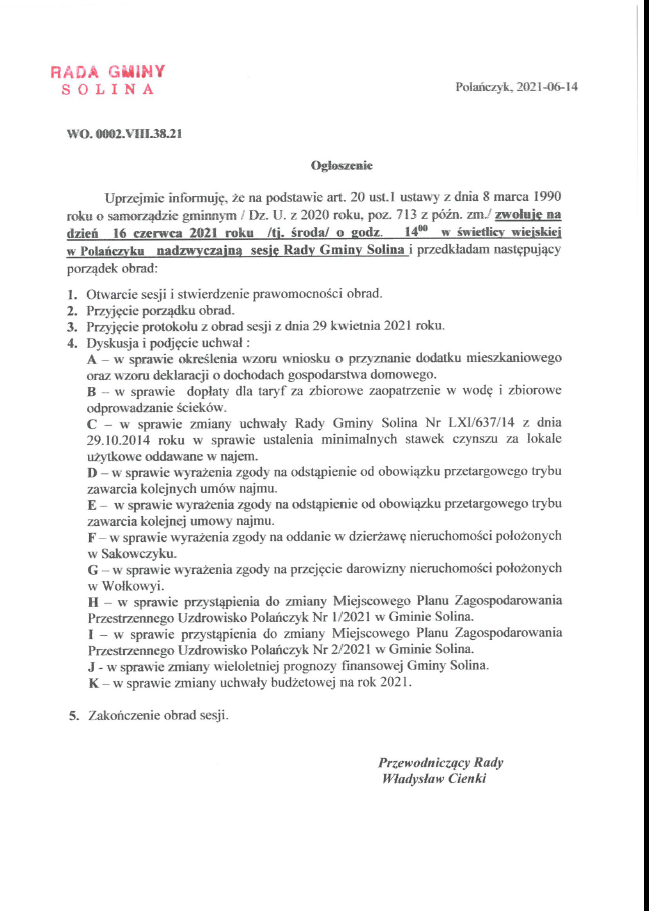 RADA GMINY
SOLINA

Polańczyk, 2021-06-14

WO. 0002.VIII.38.21

Ogłoszenie

Uprzejmie informuję, że na podstawie art. 20 ust.1 ustawy z dnia 8 marca 1990 roku o samorządzie gminnym / Dz. U. z 2020 roku, poz. 713 z późn. zm./ zwołuję na dzień 16 czerwca 2021 roku /tj. środa/ o godz. $14^{00}$ w świetlicy wiejskiej w Polańczyku nadzwyczajną sesję Rady Gminy Solina i przedkładam następujący porządek obrad:

1. Otwarcie sesji i stwierdzenie prawomocności obrad.
2. Przyjęcie porządku obrad.
3. Przyjęcie protokołu z obrad sesji z dnia 29 kwietnia 2021 roku.
4. Dyskusja i podjęcie uchwał :
A – w sprawie określenia wzoru wniosku o przyznanie dodatku mieszkaniowego oraz wzoru deklaracji o dochodach gospodarstwa domowego.
B – w sprawie dopłaty dla taryf za zbiorowe zaopatrzenie w wodę i zbiorowe odprowadzanie ścieków.
C – w sprawie zmiany uchwały Rady Gminy Solina Nr LXI/637/14 z dnia 29.10.2014 roku w sprawie ustalenia minimalnych stawek czynszu za lokale użytkowe oddawane w najem.
D – w sprawie wyrażenia zgody na odstąpienie od obowiązku przetargowego trybu zawarcia kolejnych umów najmu.
E – w sprawie wyrażenia zgody na odstąpienie od obowiązku przetargowego trybu zawarcia kolejnej umowy najmu.
F – w sprawie wyrażenia zgody na oddanie w dzierżawę nieruchomości położonych w Sakowczyku.
G – w sprawie wyrażenia zgody na przejęcie darowizny nieruchomości położonych w Wołkowyi.
H – w sprawie przystąpienia do zmiany Miejscowego Planu Zagospodarowania Przestrzennego Uzdrowisko Polańczyk Nr 1/2021 w Gminie Solina.
I – w sprawie przystąpienia do zmiany Miejscowego Planu Zagospodarowania Przestrzennego Uzdrowisko Polańczyk Nr 2/2021 w Gminie Solina.
J - w sprawie zmiany wieloletniej prognozy finansowej Gminy Solina.
K – w sprawie zmiany uchwały budżetowej na rok 2021.

5. Zakończenie obrad sesji.

Przewodniczący Rady
Władysław Cienki